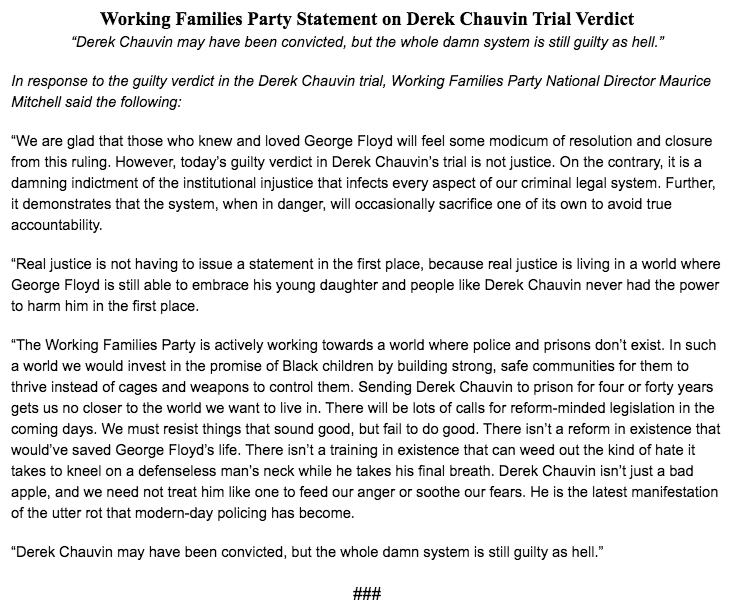 Working Families Party Statement on Derek Chauvin Trial Verdict
"Derek Chauvin may have been convicted, but the whole damn system is still guilty as hell."

In response to the guilty verdict in the Derek Chauvin trial, Working Families Party National Director Maurice Mitchell said the following:

"We are glad that those who knew and loved George Floyd will feel some modicum of resolution and closure from this ruling. However, today's guilty verdict in Derek Chauvin's trial is not justice. On the contrary, it is a damning indictment of the institutional injustice that infects every aspect of our criminal legal system. Further, it demonstrates that the system, when in danger, will occasionally sacrifice one of its own to avoid true accountability.

"Real justice is not having to issue a statement in the first place, because real justice is living in a world where George Floyd is still able to embrace his young daughter and people like Derek Chauvin never had the power to harm him in the first place.

"The Working Families Party is actively working towards a world where police and prisons don't exist. In such a world we would invest in the promise of Black children by building strong, safe communities for them to thrive instead of cages and weapons to control them. Sending Derek Chauvin to prison for four or forty years gets us no closer to the world we want to live in. There will be lots of calls for reform-minded legislation in the coming days. We must resist things that sound good, but fail to do good. There isn't a reform in existence that would've saved George Floyd's life. There isn't a training in existence that can weed out the kind of hate it takes to kneel on a defenseless man's neck while he takes his final breath. Derek Chauvin isn't just a bad apple, and we need not treat him like one to feed our anger or soothe our fears. He is the latest manifestation of the utter rot that modern-day policing has become.

"Derek Chauvin may have been convicted, but the whole damn system is still guilty as hell."

###